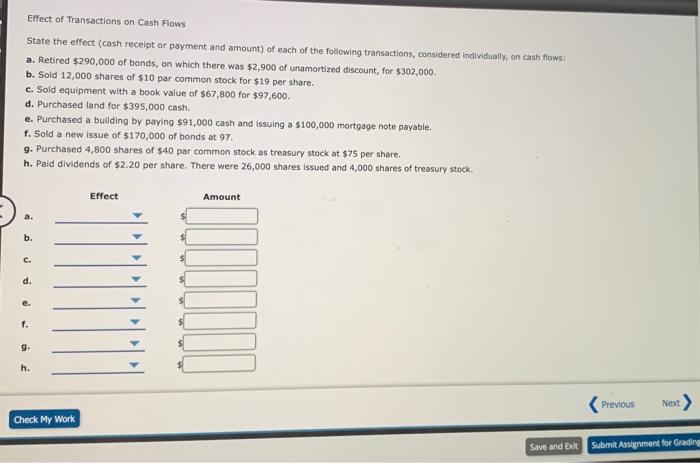 Effect of Transactions on Cash Flows

State the effect (cash receipt or payment and amount) of each of the following transactions, considered individually, on cash flows:

a. Retired \$290,000 of bonds, on which there was \$2,900 of unamortized discount, for \$302,000.
b. Sold 12,000 shares of \$10 par common stock for \$19 per share.
c. Sold equipment with a book value of \$67,800 for \$97,600.
d. Purchased land for \$395,000 cash.
e. Purchased a building by paying \$91,000 cash and issuing a \$100,000 mortgage note payable.
f. Sold a new issue of \$170,000 of bonds at 97.
g. Purchased 4,800 shares of \$40 par common stock as treasury stock at \$75 per share.
h. Paid dividends of \$2.20 per share. There were 26,000 shares issued and 4,000 shares of treasury stock.

| | Effect | Amount |
|---|---|---|
| a. | | \$ |
| b. | | \$ |
| c. | | \$ |
| d. | | \$ |
| e. | | \$ |
| f. | | \$ |
| g. | | \$ |
| h. | | \$ |

Check My Work

Previous Next

Save and Exit Submit Assignment for Grading